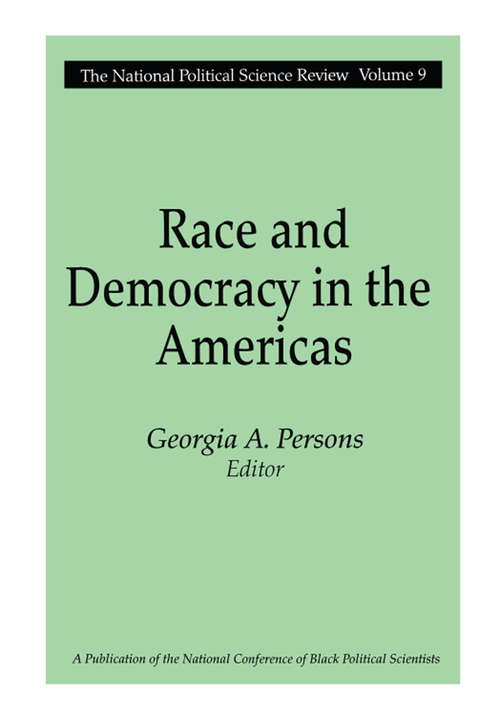 The National Political Science Review Volume 9

Race and Democracy in the Americas

Georgia A. Persons
Editor

A Publication of the National Conference of Black Political Scientists